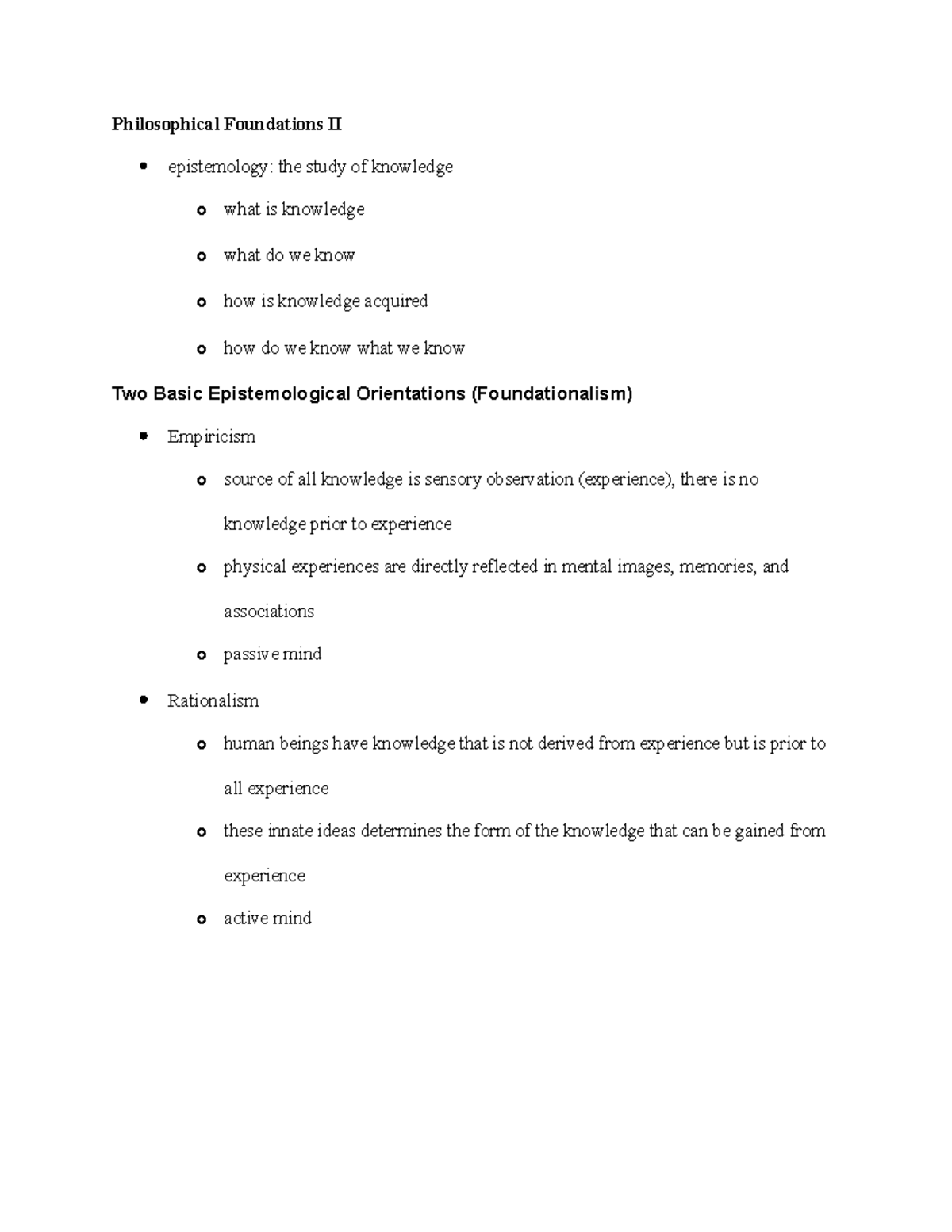 Philosophical Foundations II

- epistemology: the study of knowledge
  - what is knowledge
  - what do we know
  - how is knowledge acquired
  - how do we know what we know

Two Basic Epistemological Orientations (Foundationalism)

- Empiricism
  - source of all knowledge is sensory observation (experience), there is no knowledge prior to experience
  - physical experiences are directly reflected in mental images, memories, and associations
  - passive mind
- Rationalism
  - human beings have knowledge that is not derived from experience but is prior to all experience
  - these innate ideas determines the form of the knowledge that can be gained from experience
  - active mind